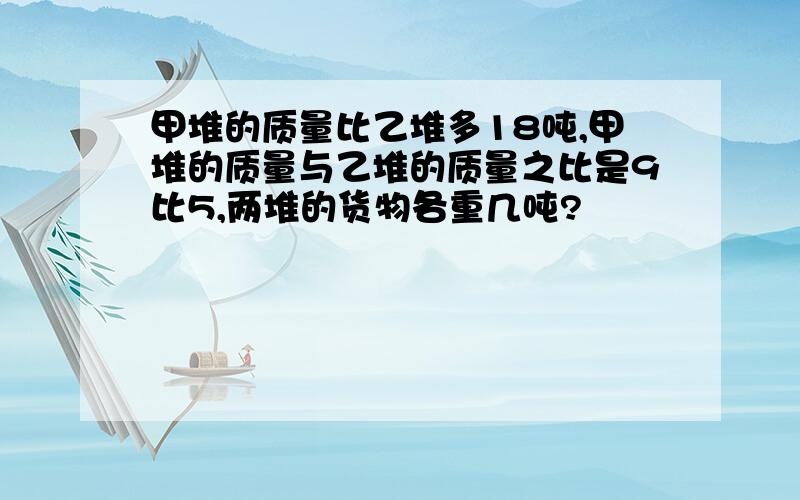 甲堆的质量比乙堆多18吨,甲堆的质量与乙堆的质量之比是9比5,两堆的货物各重几吨?